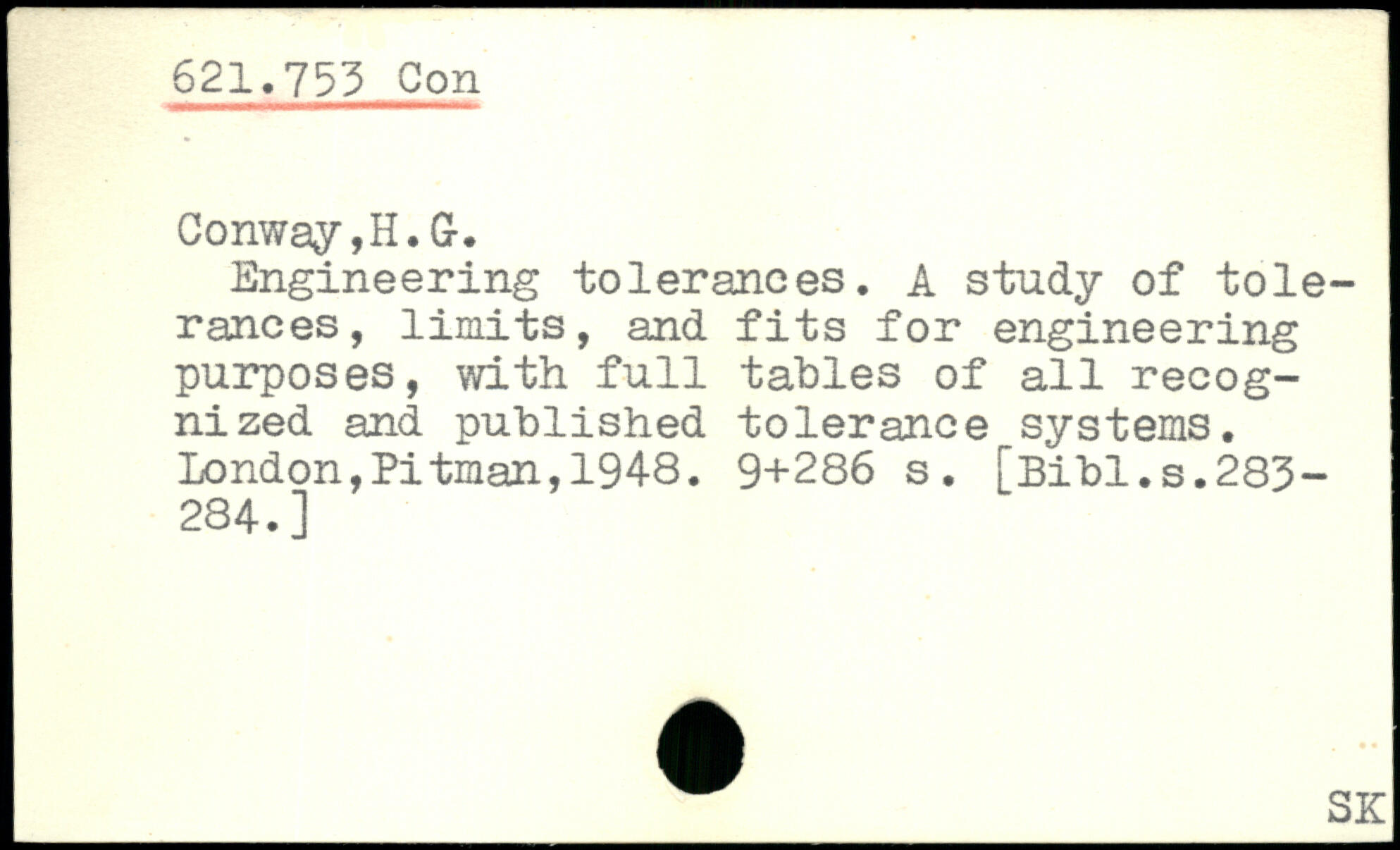 621.753 Con

Conway,H.G.

Engineering tolerances. A study of tolerances, limits, and fits for engineering purposes, with full tables of all recognized and published tolerance systems. London,Pitman,1948. 9+286 s. [Bibl.s.283-284.]

SK